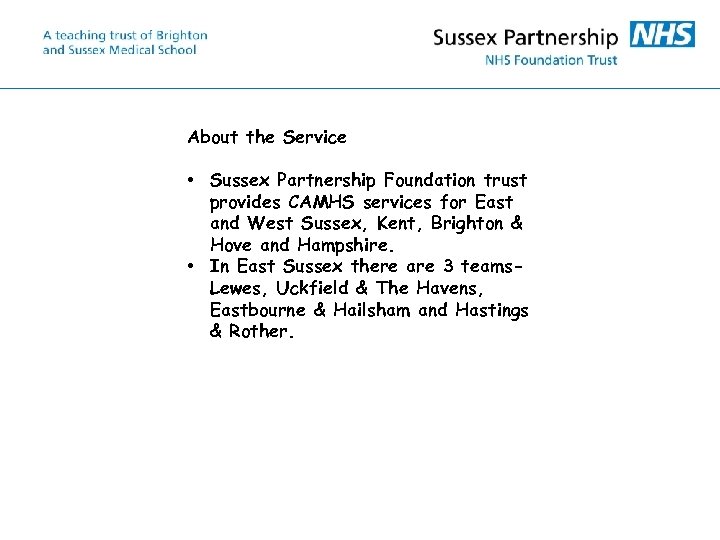 A teaching trust of Brighton and Sussex Medical School

Sussex Partnership NHS
NHS Foundation Trust

About the Service

• Sussex Partnership Foundation trust provides CAMHS services for East and West Sussex, Kent, Brighton & Hove and Hampshire.
• In East Sussex there are 3 teams- Lewes, Uckfield & The Havens, Eastbourne & Hailsham and Hastings & Rother.